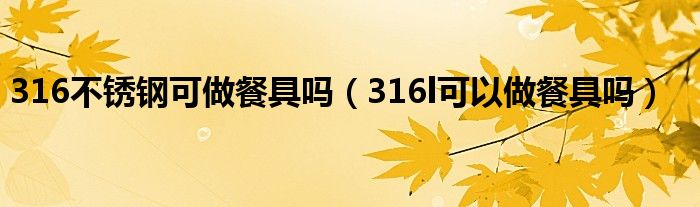 316不锈钢可做餐具吗（316l可以做餐具吗）